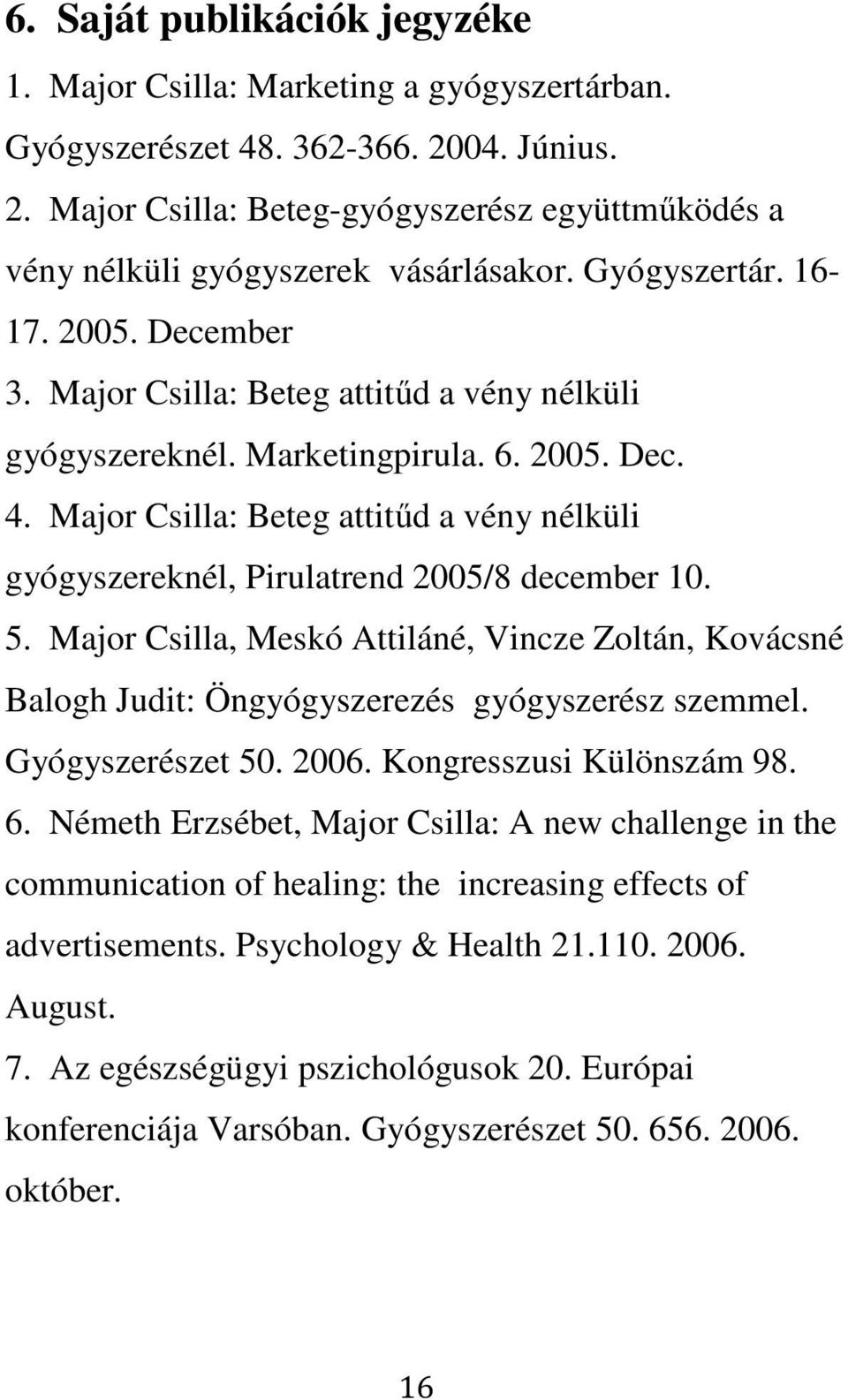 6. Saját publikációk jegyzéke

1. Major Csilla: Marketing a gyógyszertárban. Gyógyszerészet 48. 362-366. 2004. Június.

2. Major Csilla: Beteg-gyógyszerész együttműködés a vény nélküli gyógyszerek vásárlásakor. Gyógyszertár. 16-17. 2005. December

3. Major Csilla: Beteg attitűd a vény nélküli gyógyszereknél. Marketingpirula. 6. 2005. Dec.

4. Major Csilla: Beteg attitűd a vény nélküli gyógyszereknél, Pirulatrend 2005/8 december 10.

5. Major Csilla, Meskó Attiláné, Vincze Zoltán, Kovácsné Balogh Judit: Öngyógyszerezés gyógyszerész szemmel. Gyógyszerészet 50. 2006. Kongresszusi Különszám 98.

6. Németh Erzsébet, Major Csilla: A new challenge in the communication of healing: the increasing effects of advertisements. Psychology & Health 21.110. 2006. August.

7. Az egészségügyi pszichológusok 20. Európai konferenciája Varsóban. Gyógyszerészet 50. 656. 2006. október.

16